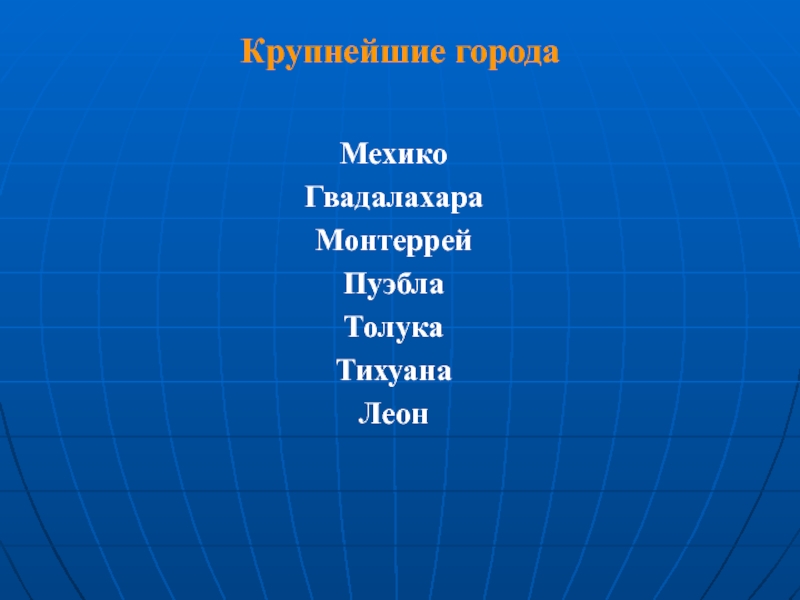 Крупнейшие города

Мехико
Гвадалахара
Монтеррей
Пуэбла
Толука
Тихуана
Леон